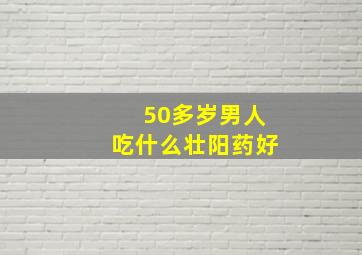 50多岁男人
吃什么壮阳药好